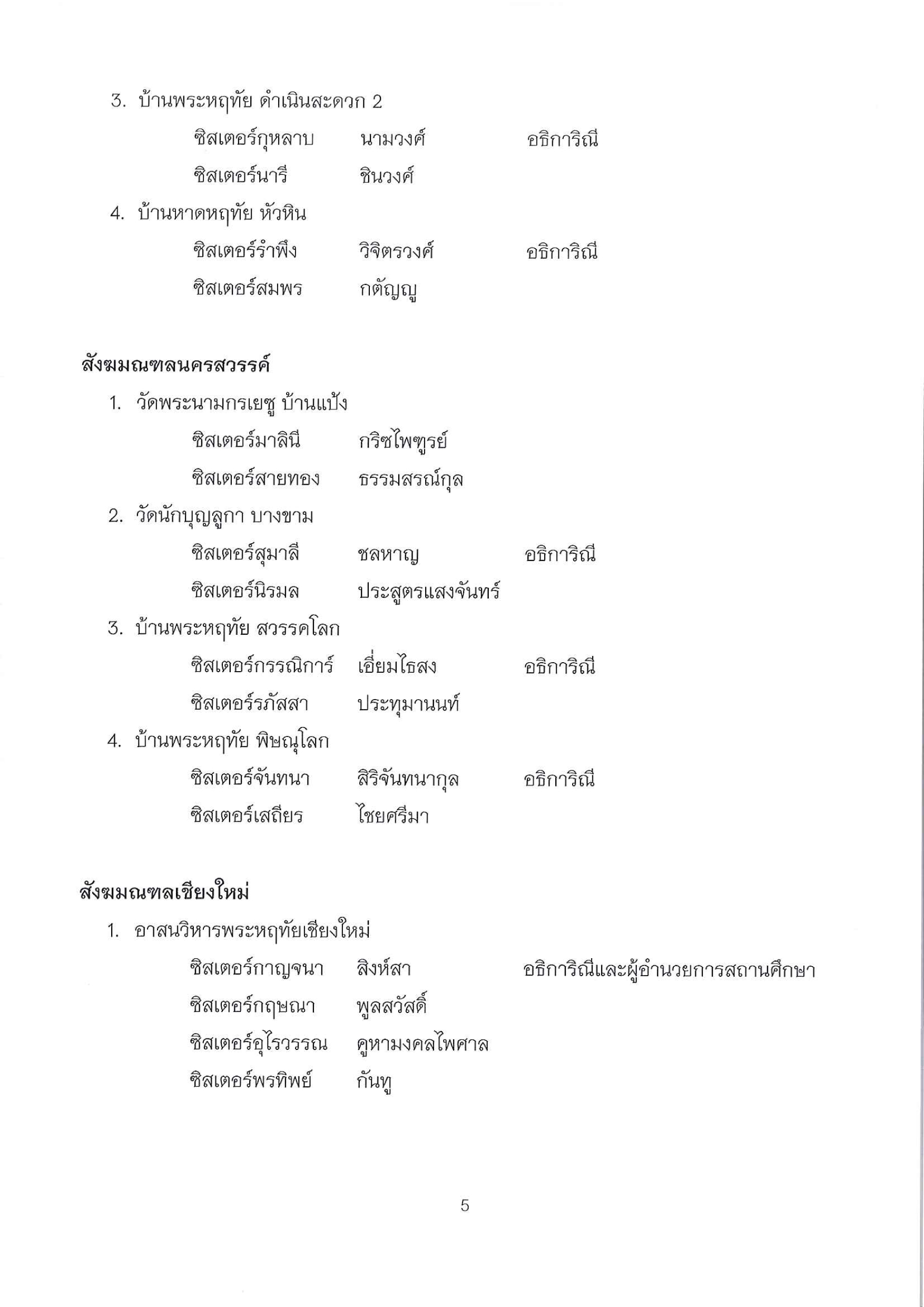 3. บ้านพระหฤทัย ดำเนินสะดวก 2

ซิสเตอร์กุหลาบ นามวงศ์ อธิการิณี

ซิสเตอร์นารี ชินวงศ์

4. บ้านหาดหฤทัย หัวหิน

ซิสเตอร์รำพึง วิจิตรวงศ์ อธิการิณี

ซิสเตอร์สมพร กตัญญู

สังฆมณฑลนครสวรรค์

1. วัดพระนามกรเยซู บ้านแป้ง

ซิสเตอร์มาลินี กริชไพฑูรย์

ซิสเตอร์สายทอง ธรรมสรณ์กุล

2. วัดนักบุญลูกา บางขาม

ซิสเตอร์สุมาลี ชลหาญ อธิการิณี

ซิสเตอร์นิรมล ประสูตรแสงจันทร์

3. บ้านพระหฤทัย สวรรคโลก

ซิสเตอร์กรรณิการ์ เอี่ยมไธสง อธิการิณี

ซิสเตอร์รภัสสา ประทุมานนท์

4. บ้านพระหฤทัย พิษณุโลก

ซิสเตอร์จันทนา สิริจันทนากุล อธิการิณี

ซิสเตอร์เสถียร ไชยศรีมา

สังฆมณฑลเชียงใหม่

1. อาสนวิหารพระหฤทัยเชียงใหม่

ซิสเตอร์กาญจนา สิงห์สา อธิการิณีและผู้อำนวยการสถานศึกษา

ซิสเตอร์กฤษณา พูลสวัสดิ์

ซิสเตอร์อุไรวรรณ คูหามงคลไพศาล

ซิสเตอร์พรทิพย์ กันทู

5